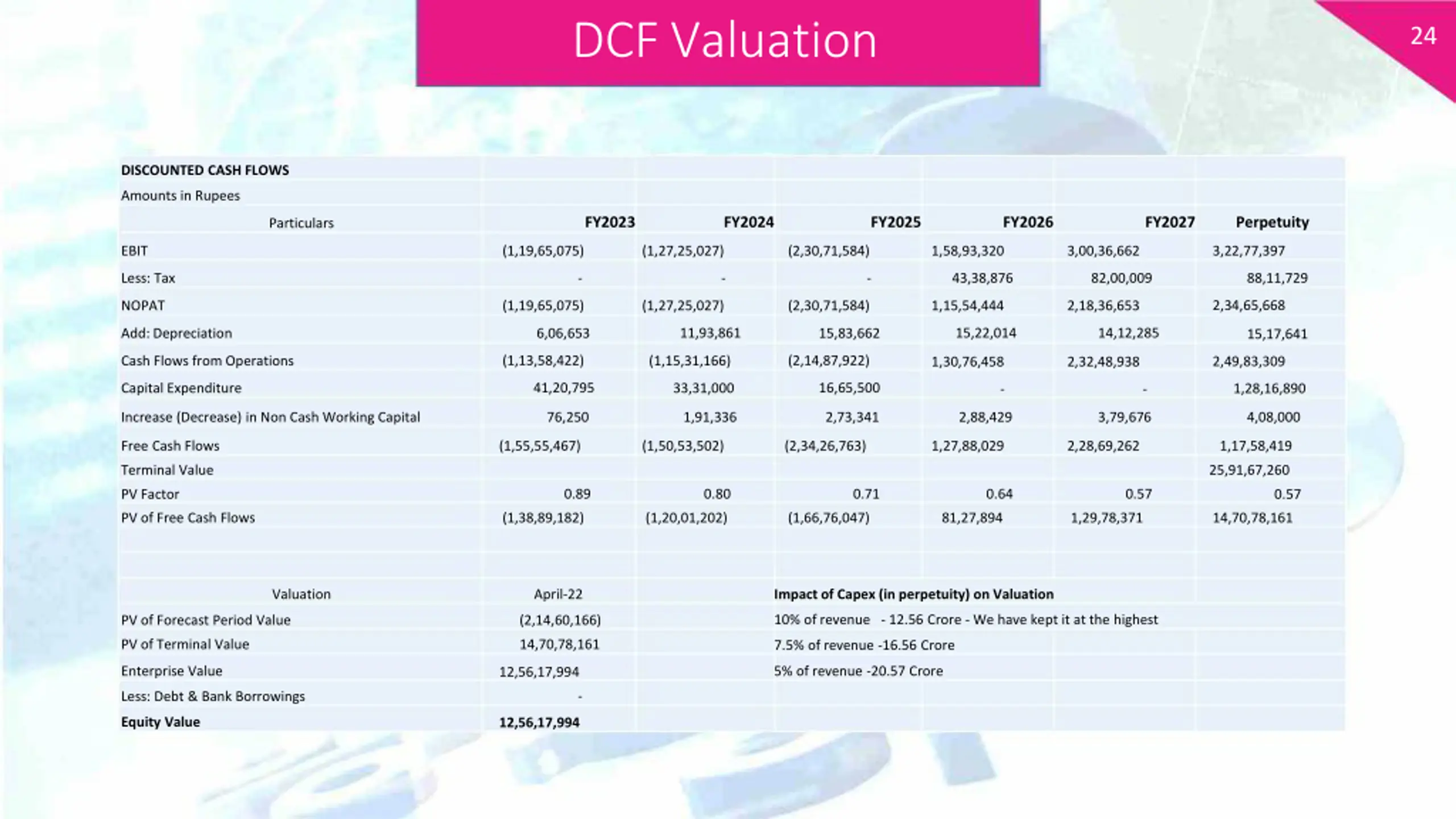 DCF Valuation

24

DISCOUNTED CASH FLOWS

Amounts in Rupees

| Particulars | FY2023 | FY2024 | FY2025 | FY2026 | FY2027 | Perpetuity |
|---|---|---|---|---|---|---|
| EBIT | (1,19,65,075) | (1,27,25,027) | (2,30,71,584) | 1,58,93,320 | 3,00,36,662 | 3,22,77,397 |
| Less: Tax | - | - | - | 43,38,876 | 82,00,009 | 88,11,729 |
| NOPAT | (1,19,65,075) | (1,27,25,027) | (2,30,71,584) | 1,15,54,444 | 2,18,36,653 | 2,34,65,668 |
| Add: Depreciation | 6,06,653 | 11,93,861 | 15,83,662 | 15,22,014 | 14,12,285 | 15,17,641 |
| Cash Flows from Operations | (1,13,58,422) | (1,15,31,166) | (2,14,87,922) | 1,30,76,458 | 2,32,48,938 | 2,49,83,309 |
| Capital Expenditure | 41,20,795 | 33,31,000 | 16,65,500 | - | - | 1,28,16,890 |
| Increase (Decrease) in Non Cash Working Capital | 76,250 | 1,91,336 | 2,73,341 | 2,88,429 | 3,79,676 | 4,08,000 |
| Free Cash Flows | (1,55,55,467) | (1,50,53,502) | (2,34,26,763) | 1,27,88,029 | 2,28,69,262 | 1,17,58,419 |
| Terminal Value | | | | | | 25,91,67,260 |
| PV Factor | 0.89 | 0.80 | 0.71 | 0.64 | 0.57 | 0.57 |
| PV of Free Cash Flows | (1,38,89,182) | (1,20,01,202) | (1,66,76,047) | 81,27,894 | 1,29,78,371 | 14,70,78,161 |

Valuation April-22
PV of Forecast Period Value (2,14,60,166)
PV of Terminal Value 14,70,78,161
Enterprise Value 12,56,17,994
Less: Debt & Bank Borrowings -
Equity Value 12,56,17,994

Impact of Capex (in perpetuity) on Valuation
10% of revenue - 12.56 Crore - We have kept it at the highest
7.5% of revenue -16.56 Crore
5% of revenue -20.57 Crore